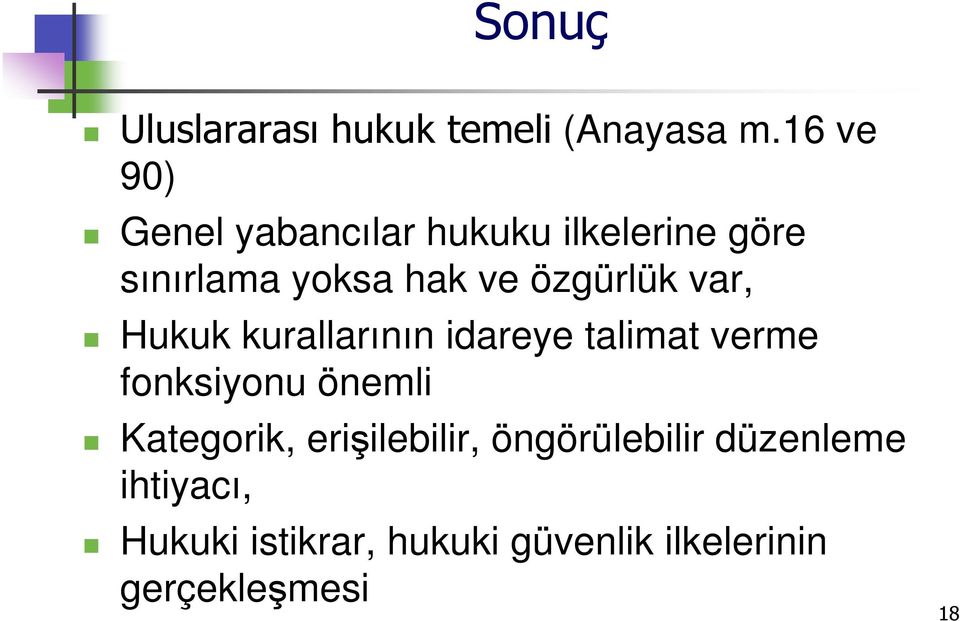 Sonuç

Uluslararası hukuk temeli (Anayasa m.16 ve 90)

Genel yabancılar hukuku ilkelerine göre sınırlama yoksa hak ve özgürlük var,

Hukuk kurallarının idareye talimat verme fonksiyonu önemli

Kategorik, erişilebilir, öngörülebilir düzenleme ihtiyacı,

Hukuki istikrar, hukuki güvenlik ilkelerinin gerçekleşmesi

18